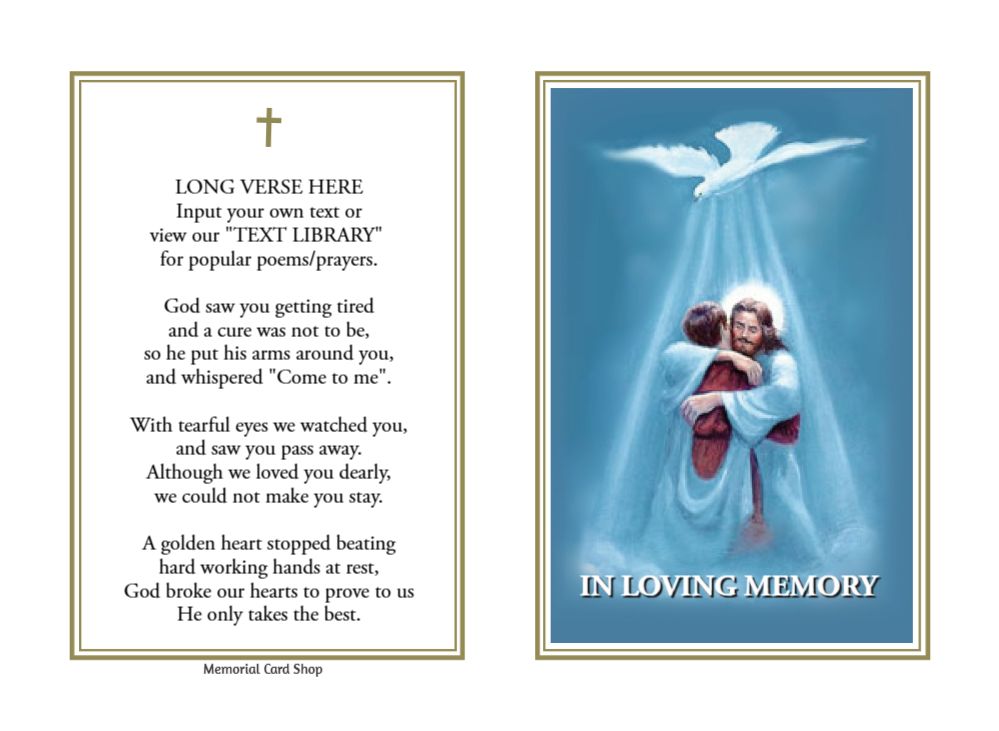 LONG VERSE HERE
Input your own text or
view our "TEXT LIBRARY"
for popular poems/prayers.

God saw you getting tired
and a cure was not to be,
so he put his arms around you,
and whispered "Come to me".

With tearful eyes we watched you,
and saw you pass away.
Although we loved you dearly,
we could not make you stay.

A golden heart stopped beating
hard working hands at rest,
God broke our hearts to prove to us
He only takes the best.

Memorial Card Shop

IN LOVING MEMORY